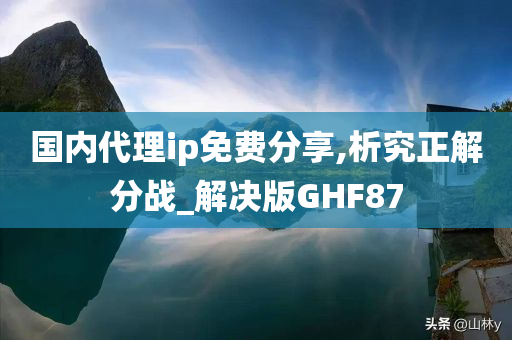 国内代理ip免费分享,析究正解分战_解决版GHF87

头条 @山林y